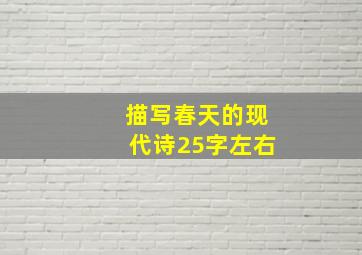 描写春天的现代诗25字左右